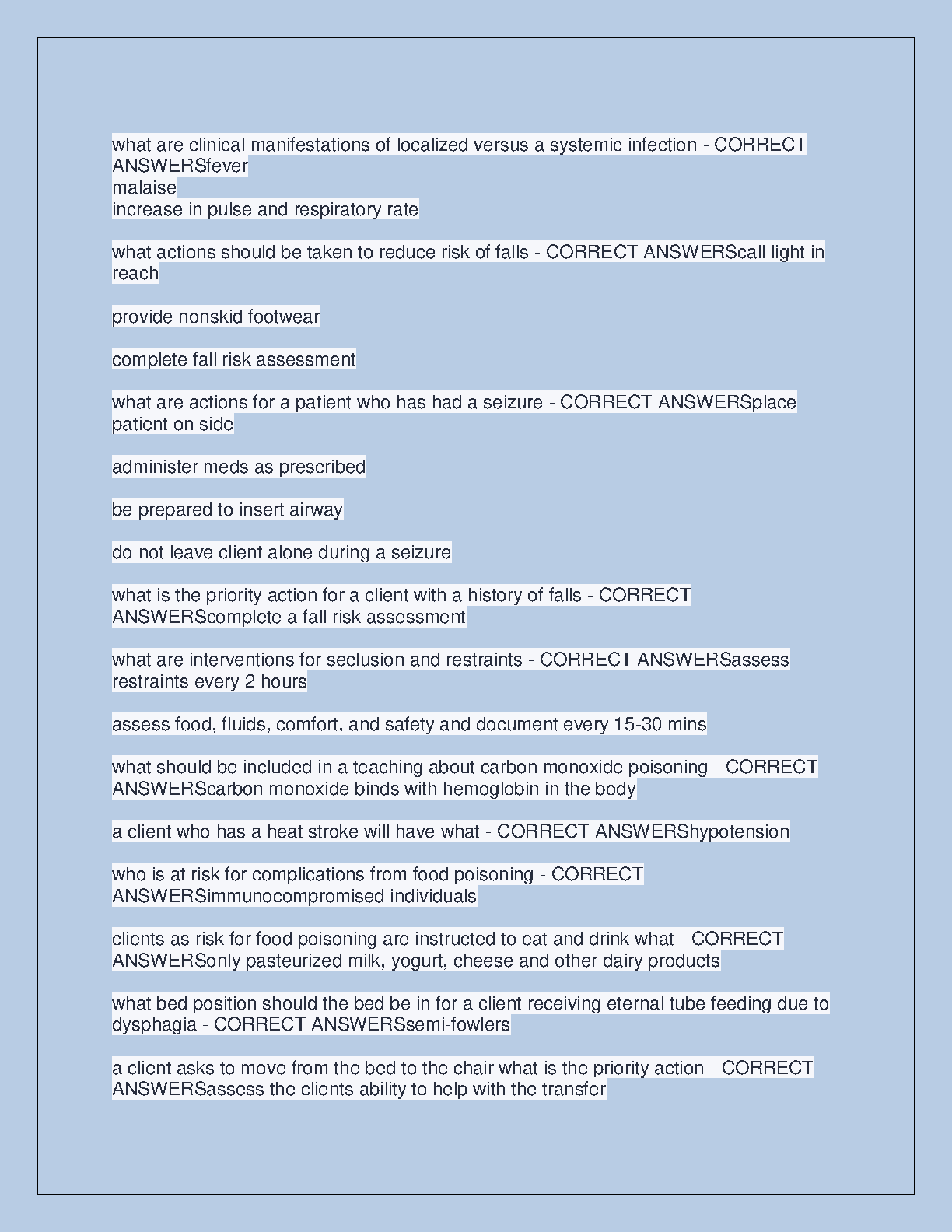 what are clinical manifestations of localized versus a systemic infection - CORRECT ANSWERSfever
malaise
increase in pulse and respiratory rate

what actions should be taken to reduce risk of falls - CORRECT ANSWERScall light in reach

provide nonskid footwear

complete fall risk assessment

what are actions for a patient who has had a seizure - CORRECT ANSWERSplace patient on side

administer meds as prescribed

be prepared to insert airway

do not leave client alone during a seizure

what is the priority action for a client with a history of falls - CORRECT ANSWERScomplete a fall risk assessment

what are interventions for seclusion and restraints - CORRECT ANSWERSassess restraints every 2 hours

assess food, fluids, comfort, and safety and document every 15-30 mins

what should be included in a teaching about carbon monoxide poisoning - CORRECT ANSWERScarbon monoxide binds with hemoglobin in the body

a client who has a heat stroke will have what - CORRECT ANSWERShypotension

who is at risk for complications from food poisoning - CORRECT ANSWERSimmunocompromised individuals

clients as risk for food poisoning are instructed to eat and drink what - CORRECT ANSWERSonly pasteurized milk, yogurt, cheese and other dairy products

what bed position should the bed be in for a client receiving eternal tube feeding due to dysphagia - CORRECT ANSWERSsemi-fowlers

a client asks to move from the bed to the chair what is the priority action - CORRECT ANSWERSassess the clients ability to help with the transfer